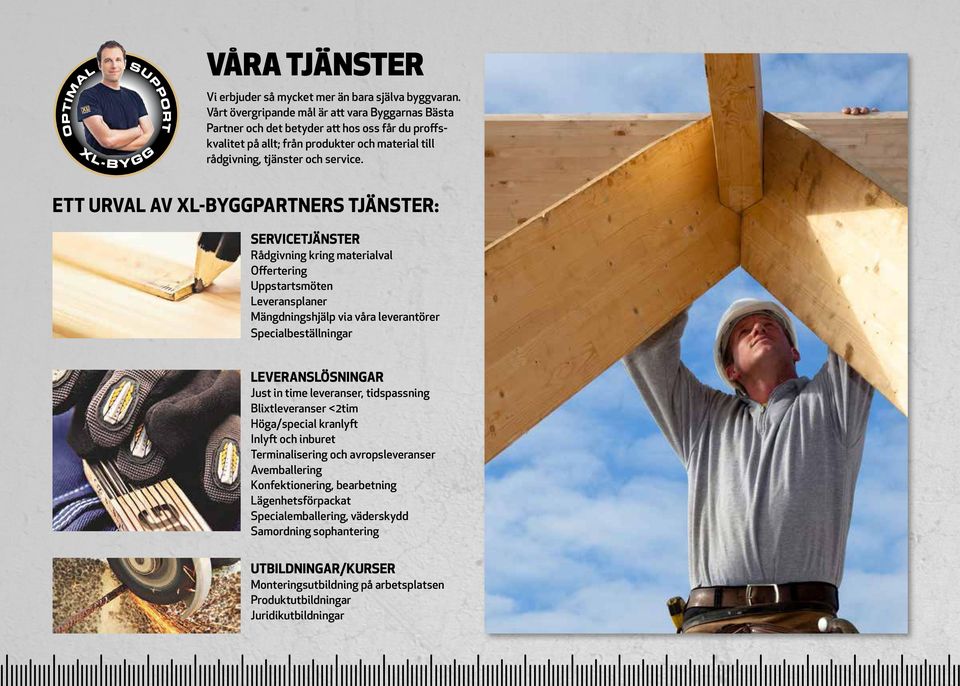 OPTIMAL SUPPORT XL-BYGG

VÅRA TJÄNSTER

Vi erbjuder så mycket mer än bara själva byggvaran. Vårt övergripande mål är att vara Byggarnas Bästa Partner och det betyder att hos oss får du proffskvalitet på allt; från produkter och material till rådgivning, tjänster och service.

ETT URVAL AV XL-BYGGPARTNERS TJÄNSTER:

SERVICETJÄNSTER
Rådgivning kring materialval
Offertering
Uppstartsmöten
Leveransplaner
Mängdningshjälp via våra leverantörer
Specialbeställningar

LEVERANSLÖSNINGAR
Just in time leveranser, tidspassning
Blixtleveranser <2tim
Höga/special kranlyft
Inlyft och inburet
Terminalisering och avropsleveranser
Avemballering
Konfektionering, bearbetning
Lägenhetsförpackat
Specialemballering, väderskydd
Samordning sophantering

UTBILDNINGAR/KURSER
Monteringsutbildning på arbetsplatsen
Produktutbildningar
Juridikutbildningar